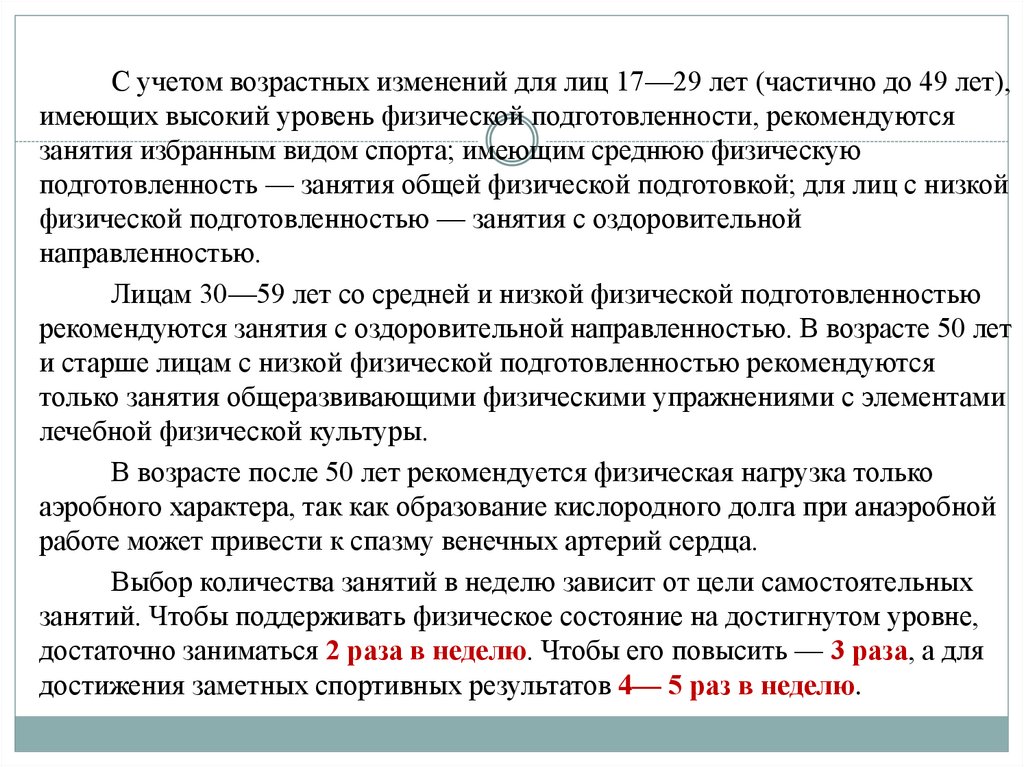 С учетом возрастных изменений для лиц 17—29 лет (частично до 49 лет), имеющих высокий уровень физической подготовленности, рекомендуются занятия избранным видом спорта; имеющим среднюю физическую подготовленность — занятия общей физической подготовкой; для лиц с низкой физической подготовленностью — занятия с оздоровительной направленностью.

Лицам 30—59 лет со средней и низкой физической подготовленностью рекомендуются занятия с оздоровительной направленностью. В возрасте 50 лет и старше лицам с низкой физической подготовленностью рекомендуются только занятия общеразвивающими физическими упражнениями с элементами лечебной физической культуры.

В возрасте после 50 лет рекомендуется физическая нагрузка только аэробного характера, так как образование кислородного долга при анаэробной работе может привести к спазму венечных артерий сердца.

Выбор количества занятий в неделю зависит от цели самостоятельных занятий. Чтобы поддерживать физическое состояние на достигнутом уровне, достаточно заниматься 2 раза в неделю. Чтобы его повысить — 3 раза, а для достижения заметных спортивных результатов 4— 5 раз в неделю.